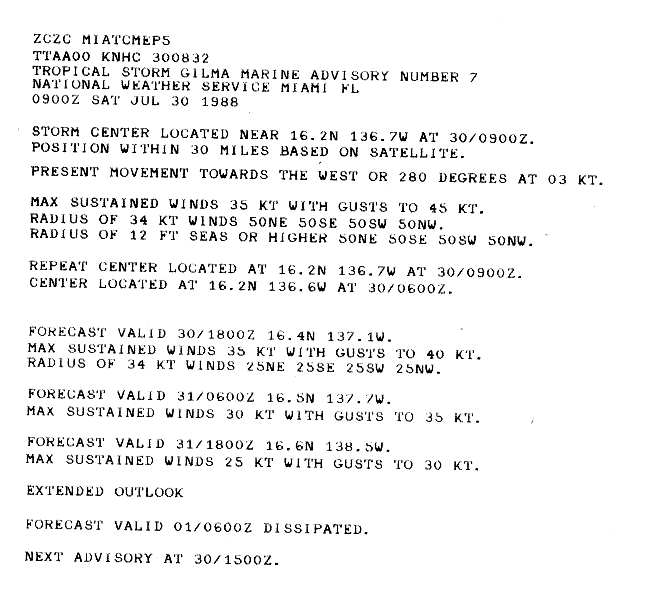 ZCZC MIATCMEP5
TTAA00 KNHC 300832
TROPICAL STORM GILMA MARINE ADVISORY NUMBER 7
NATIONAL WEATHER SERVICE MIAMI FL
0900Z SAT JUL 30 1988

STORM CENTER LOCATED NEAR 16.2N 136.7W AT 30/0900Z.
POSITION WITHIN 30 MILES BASED ON SATELLITE.

PRESENT MOVEMENT TOWARDS THE WEST OR 280 DEGREES AT 03 KT.

MAX SUSTAINED WINDS 35 KT WITH GUSTS TO 45 KT.
RADIUS OF 34 KT WINDS 50NE 50SE 50SW 50NW.
RADIUS OF 12 FT SEAS OR HIGHER 50NE 50SE 50SW 50NW.

REPEAT CENTER LOCATED AT 16.2N 136.7W AT 30/0900Z.
CENTER LOCATED AT 16.2N 136.6W AT 30/0600Z.

FORECAST VALID 30/1800Z 16.4N 137.1W.
MAX SUSTAINED WINDS 35 KT WITH GUSTS TO 40 KT.
RADIUS OF 34 KT WINDS 25NE 25SE 25SW 25NW.

FORECAST VALID 31/0600Z 16.5N 137.7W.
MAX SUSTAINED WINDS 30 KT WITH GUSTS TO 35 KT.

FORECAST VALID 31/1800Z 16.6N 138.5W.
MAX SUSTAINED WINDS 25 KT WITH GUSTS TO 30 KT.

EXTENDED OUTLOOK

FORECAST VALID 01/0600Z DISSIPATED.

NEXT ADVISORY AT 30/1500Z.